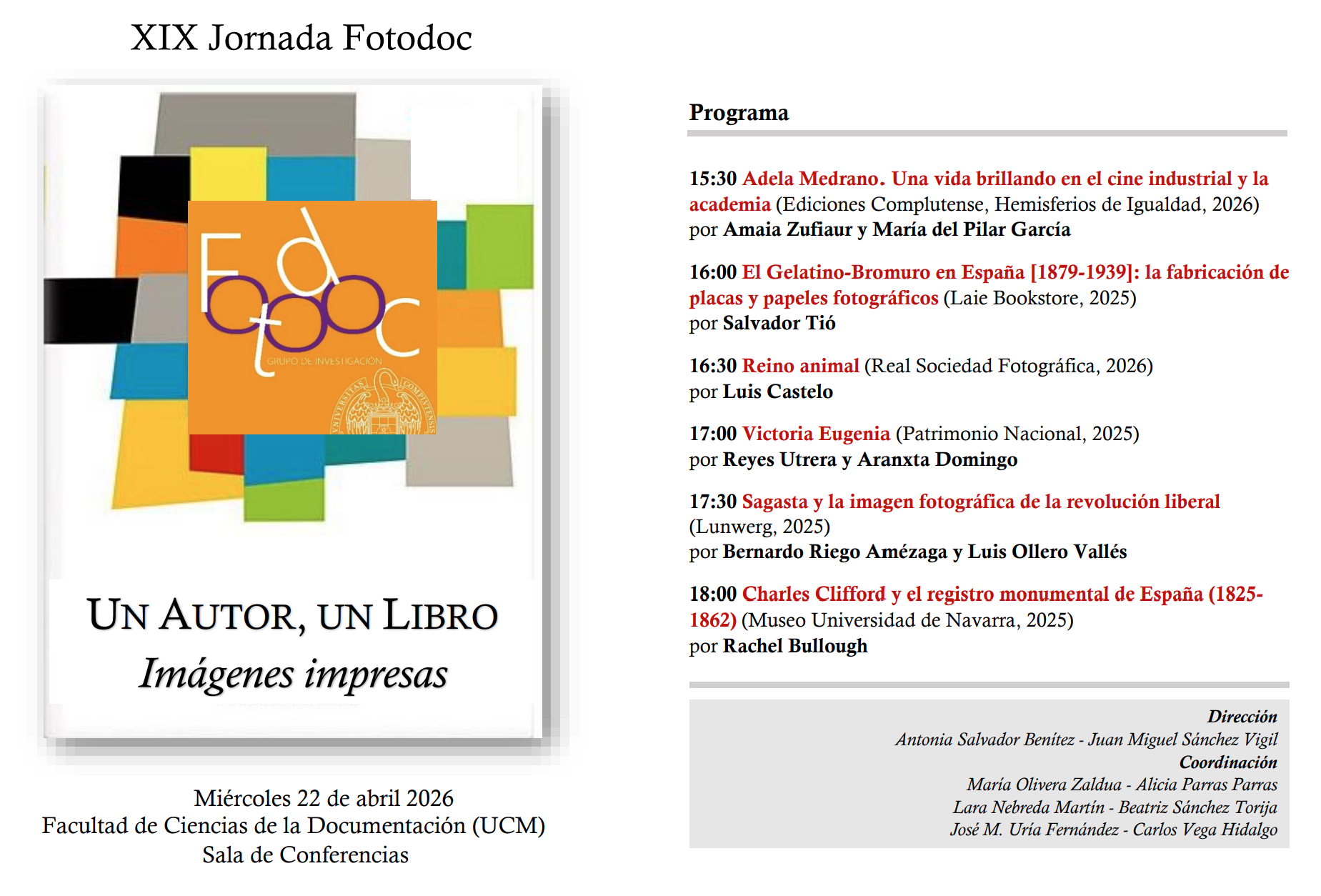 XIX Jornada Fotodoc

Fotodoc
GRUPO DE INVESTIGACIÓN
UNIVERSITAS COMPLUTENSIS

UN AUTOR, UN LIBRO
Imágenes impresas

Miércoles 22 de abril 2026
Facultad de Ciencias de la Documentación (UCM)
Sala de Conferencias

Programa

15:30 Adela Medrano. Una vida brillando en el cine industrial y la academia (Ediciones Complutense, Hemisferios de Igualdad, 2026)
por Amaia Zufiaur y María del Pilar García

16:00 El Gelatino-Bromuro en España [1879-1939]: la fabricación de placas y papeles fotográficos (Laie Bookstore, 2025)
por Salvador Tió

16:30 Reino animal (Real Sociedad Fotográfica, 2026)
por Luis Castelo

17:00 Victoria Eugenia (Patrimonio Nacional, 2025)
por Reyes Utrera y Aranxta Domingo

17:30 Sagasta y la imagen fotográfica de la revolución liberal (Lunwerg, 2025)
por Bernardo Riego Amézaga y Luis Ollero Vallés

18:00 Charles Clifford y el registro monumental de España (1825-1862) (Museo Universidad de Navarra, 2025)
por Rachel Bullough

Dirección
Antonia Salvador Benítez - Juan Miguel Sánchez Vigil
Coordinación
María Olivera Zaldua - Alicia Parras Parras
Lara Nebreda Martín - Beatriz Sánchez Torija
José M. Uría Fernández - Carlos Vega Hidalgo